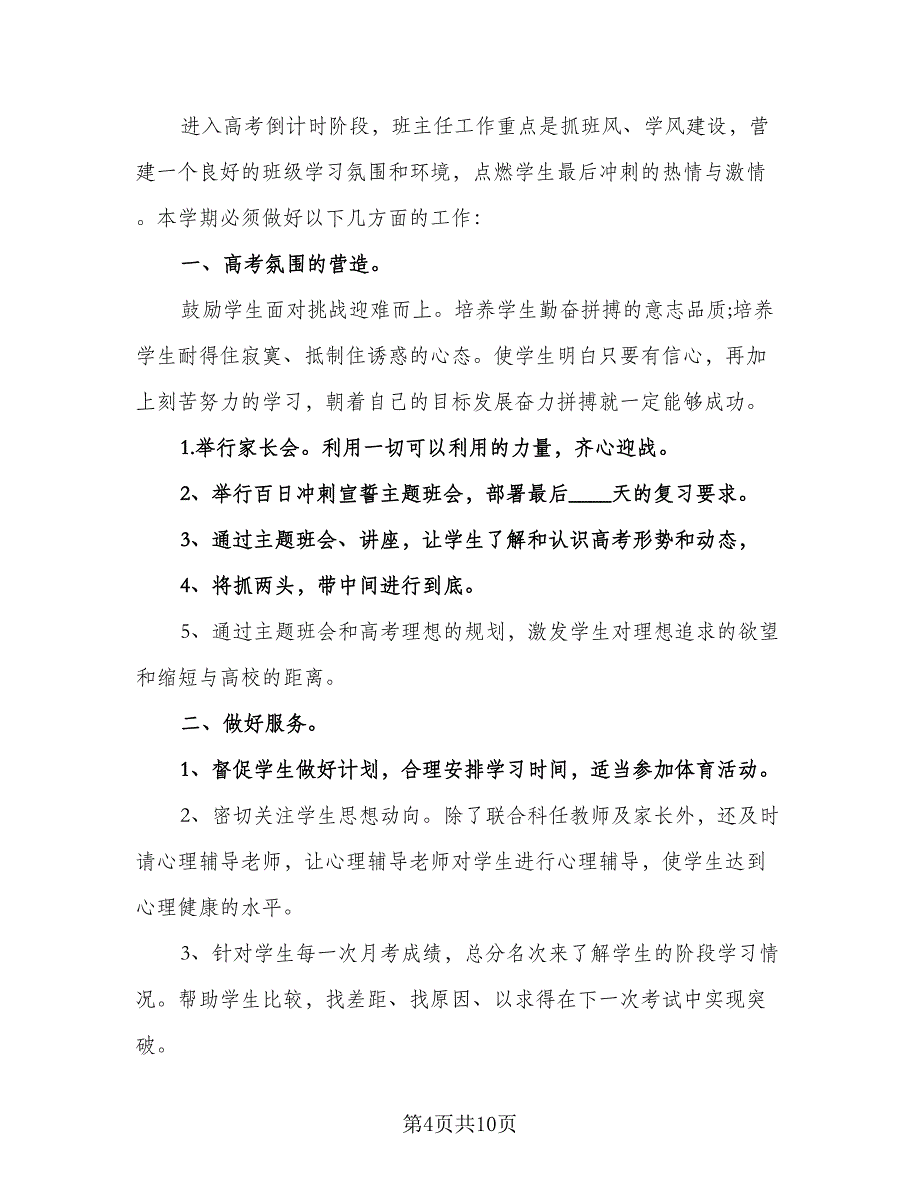 进入高考倒计时阶段，班主任工作重点是抓班风、学风建设，营建一个良好的班级学习氛围和环境，点燃学生最后冲刺的热情与激情。本学期必须做好以下几方面的工作：

一、高考氛围的营造。

鼓励学生面对挑战迎难而上。培养学生勤奋拼搏的意志品质;培养学生耐得住寂寞、抵制住诱惑的心态。使学生明白只要有信心，再加上刻苦努力的学习，朝着自己的目标发展奋力拼搏就一定能够成功。

1.举行家长会。利用一切可以利用的力量，齐心迎战。

2、举行百日冲刺宣誓主题班会，部署最后____天的复习要求。

3、通过主题班会、讲座，让学生了解和认识高考形势和动态，

4、将抓两头，带中间进行到底。

5、通过主题班会和高考理想的规划，激发学生对理想追求的欲望和缩短与高校的距离。

二、做好服务。

1、督促学生做好计划，合理安排学习时间，适当参加体育活动。

2、密切关注学生思想动向。除了联合科任教师及家长外，还及时请心理辅导老师，让心理辅导老师对学生进行心理辅导，使学生达到心理健康的水平。

3、针对学生每一次月考成绩，总分名次来了解学生的阶段学习情况。帮助学生比较，找差距、找原因、以求得在下一次考试中实现突破。

第4页共10页